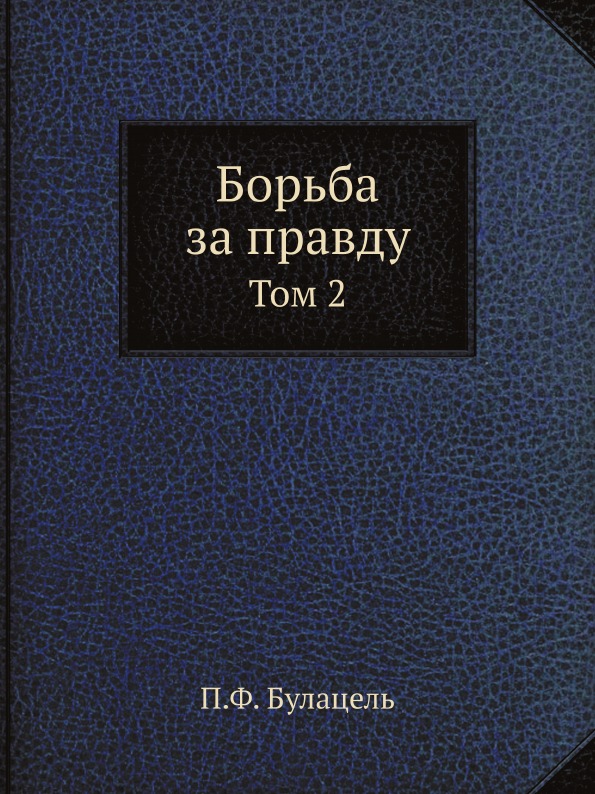 Борьба
за правду
Том 2

П.Ф. Булацель